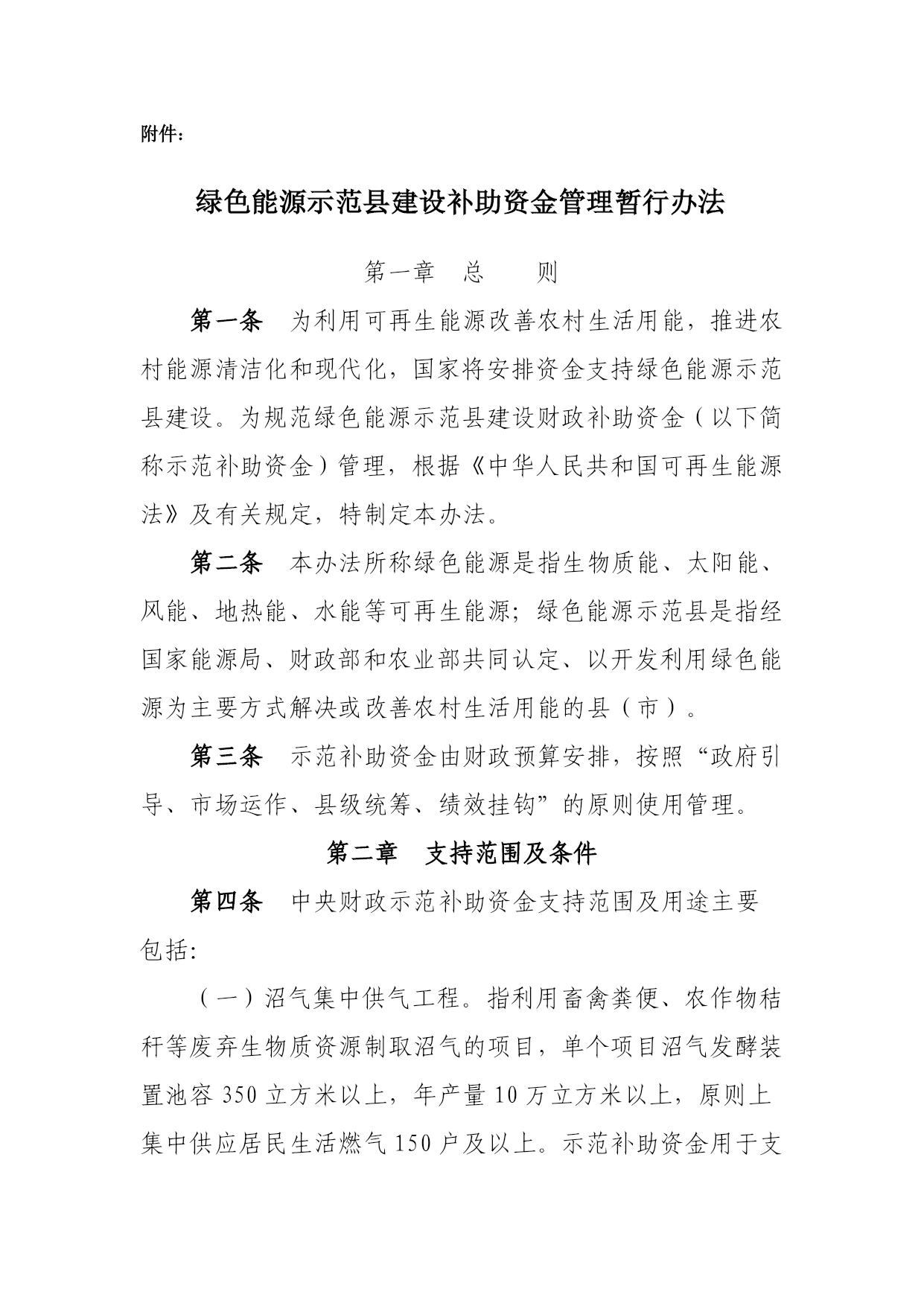 附件：

绿色能源示范县建设补助资金管理暂行办法

第一章 总 则

第一条 为利用可再生能源改善农村生活用能，推进农村能源清洁化和现代化，国家将安排资金支持绿色能源示范县建设。为规范绿色能源示范县建设财政补助资金（以下简称示范补助资金）管理，根据《中华人民共和国可再生能源法》及有关规定，特制定本办法。

第二条 本办法所称绿色能源是指生物质能、太阳能、风能、地热能、水能等可再生能源；绿色能源示范县是指经国家能源局、财政部和农业部共同认定、以开发利用绿色能源为主要方式解决或改善农村生活用能的县（市）。

第三条 示范补助资金由财政预算安排，按照“政府引导、市场运作、县级统筹、绩效挂钩”的原则使用管理。

第二章 支持范围及条件

第四条 中央财政示范补助资金支持范围及用途主要包括:

（一）沼气集中供气工程。指利用畜禽粪便、农作物秸秆等废弃生物质资源制取沼气的项目，单个项目沼气发酵装置池容 350 立方米以上，年产量 10 万立方米以上，原则上集中供应居民生活燃气 150 户及以上。示范补助资金用于支